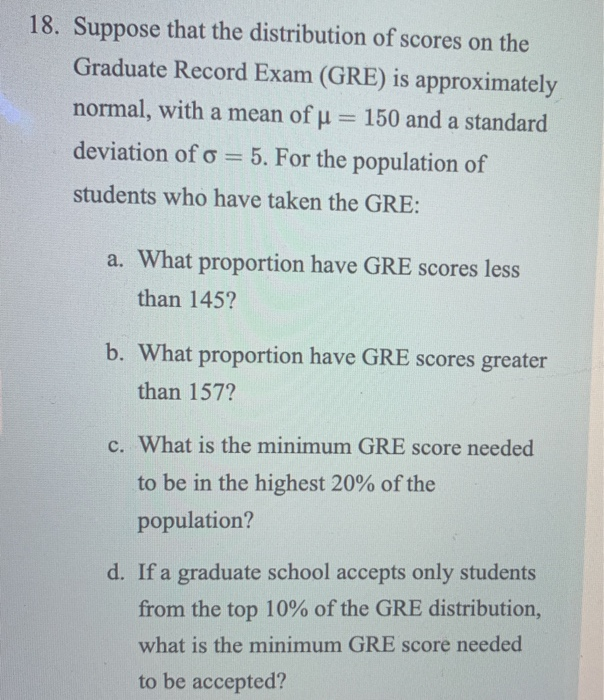 18. Suppose that the distribution of scores on the Graduate Record Exam (GRE) is approximately normal, with a mean of $\mu = 150$ and a standard deviation of $\sigma = 5$. For the population of students who have taken the GRE:

a. What proportion have GRE scores less than 145?

b. What proportion have GRE scores greater than 157?

c. What is the minimum GRE score needed to be in the highest 20% of the population?

d. If a graduate school accepts only students from the top 10% of the GRE distribution, what is the minimum GRE score needed to be accepted?